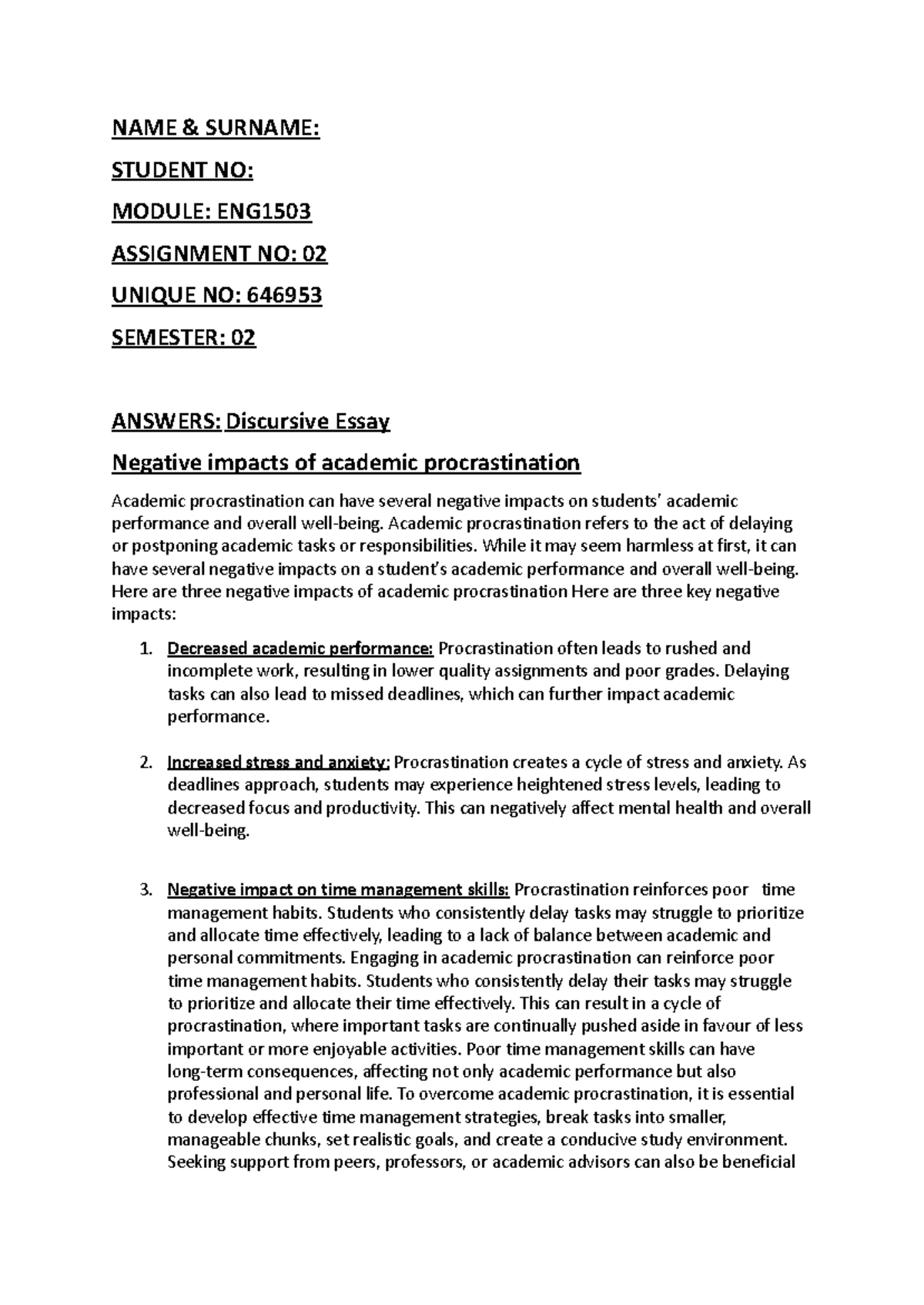 NAME & SURNAME:

STUDENT NO:

MODULE: ENG1503

ASSIGNMENT NO: 02

UNIQUE NO: 646953

SEMESTER: 02

ANSWERS: Discursive Essay

Negative impacts of academic procrastination

Academic procrastination can have several negative impacts on students' academic performance and overall well-being. Academic procrastination refers to the act of delaying or postponing academic tasks or responsibilities. While it may seem harmless at first, it can have several negative impacts on a student's academic performance and overall well-being. Here are three negative impacts of academic procrastination Here are three key negative impacts:

1. Decreased academic performance: Procrastination often leads to rushed and incomplete work, resulting in lower quality assignments and poor grades. Delaying tasks can also lead to missed deadlines, which can further impact academic performance.

2. Increased stress and anxiety: Procrastination creates a cycle of stress and anxiety. As deadlines approach, students may experience heightened stress levels, leading to decreased focus and productivity. This can negatively affect mental health and overall well-being.

3. Negative impact on time management skills: Procrastination reinforces poor time management habits. Students who consistently delay tasks may struggle to prioritize and allocate time effectively, leading to a lack of balance between academic and personal commitments. Engaging in academic procrastination can reinforce poor time management habits. Students who consistently delay their tasks may struggle to prioritize and allocate their time effectively. This can result in a cycle of procrastination, where important tasks are continually pushed aside in favour of less important or more enjoyable activities. Poor time management skills can have long-term consequences, affecting not only academic performance but also professional and personal life. To overcome academic procrastination, it is essential to develop effective time management strategies, break tasks into smaller, manageable chunks, set realistic goals, and create a conducive study environment. Seeking support from peers, professors, or academic advisors can also be beneficial